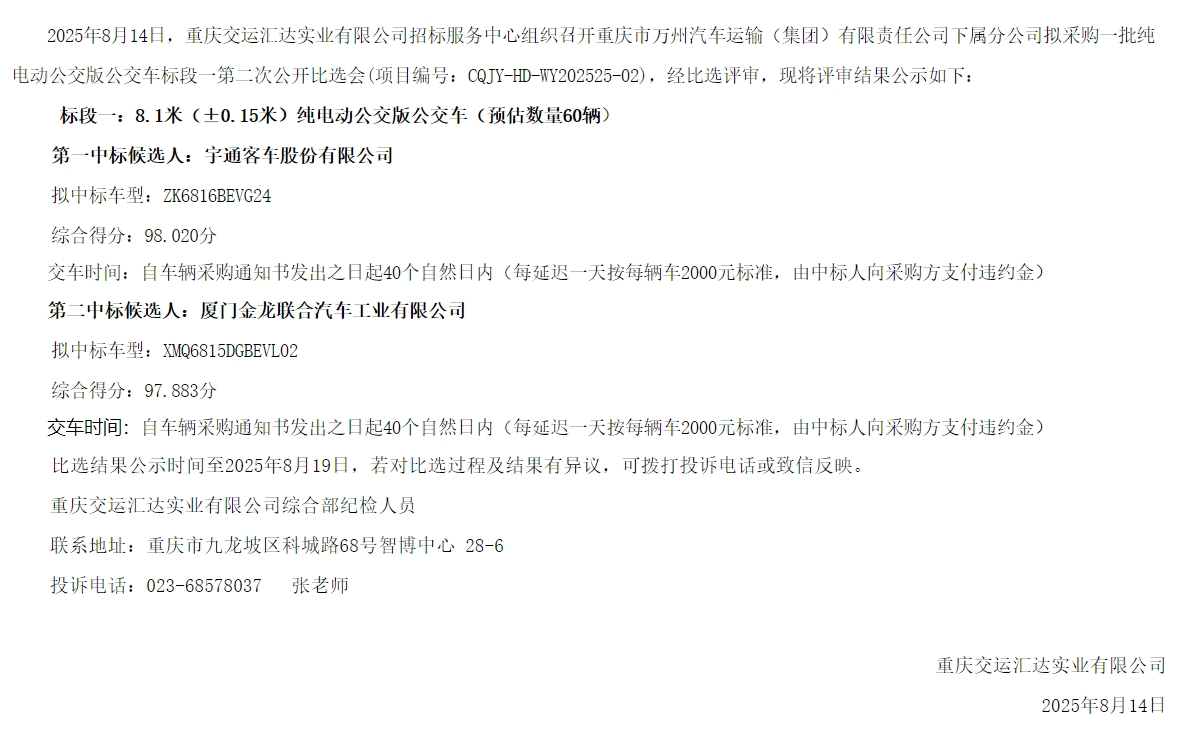 2025年8月14日，重庆交运汇达实业有限公司招标服务中心组织召开重庆市万州汽车运输（集团）有限责任公司下属分公司拟采购一批纯电动公交版公交车标段一第二次公开比选会(项目编号：CQJY-HD-WY202525-02)，经比选评审，现将评审结果公示如下：

标段一：8.1米（±0.15米）纯电动公交版公交车（预估数量60辆）

第一中标候选人：宇通客车股份有限公司

拟中标车型：ZK6816BEVG24

综合得分：98.020分

交车时间：自车辆采购通知书发出之日起40个自然日内（每延迟一天按每辆车2000元标准，由中标人向采购方支付违约金）

第二中标候选人：厦门金龙联合汽车工业有限公司

拟中标车型：XMQ6815DGBEVL02

综合得分：97.883分

交车时间：自车辆采购通知书发出之日起40个自然日内（每延迟一天按每辆车2000元标准，由中标人向采购方支付违约金）

比选结果公示时间至2025年8月19日，若对比选过程及结果有异议，可拨打投诉电话或致信反映。

重庆交运汇达实业有限公司综合部纪检人员

联系地址：重庆市九龙坡区科城路68号智博中心 28-6

投诉电话：023-68578037 张老师

重庆交运汇达实业有限公司

2025年8月14日